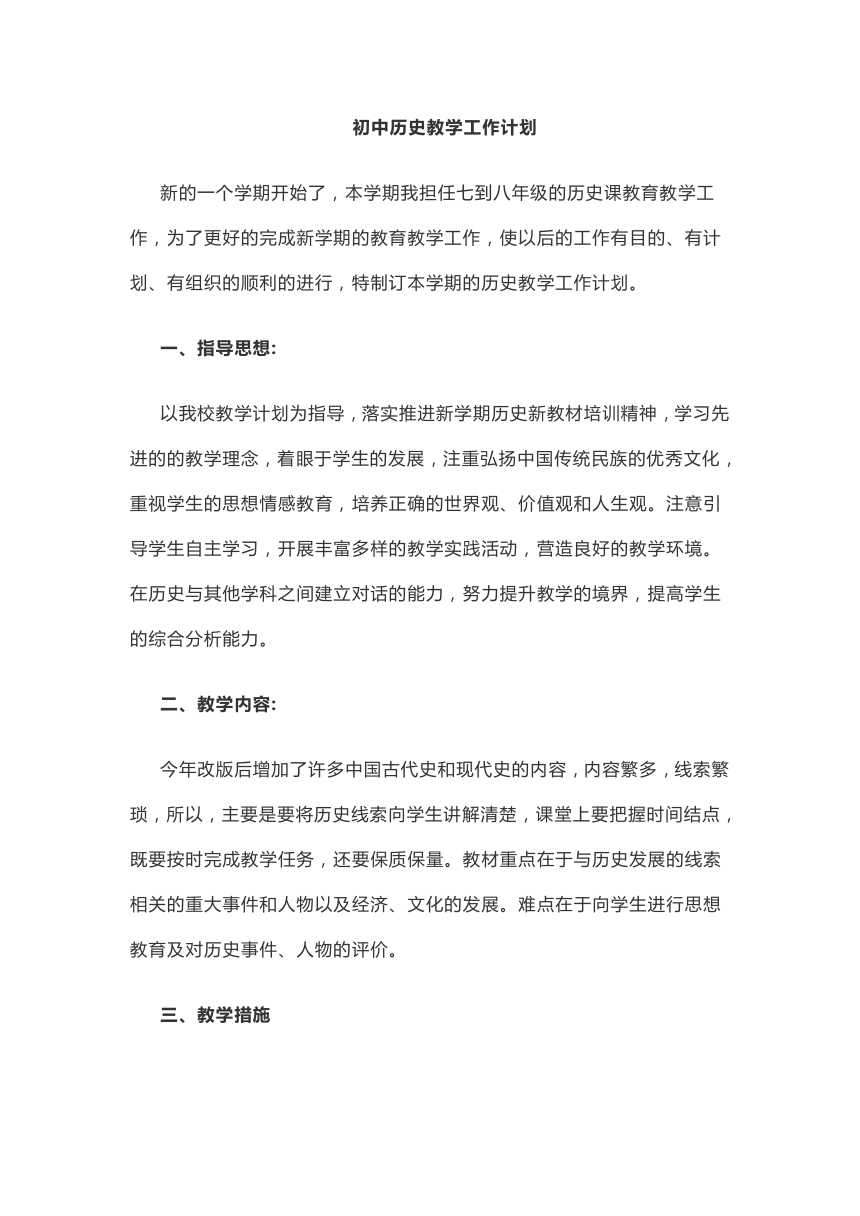 初中历史教学工作计划

新的一个学期开始了，本学期我担任七到八年级的历史课教育教学工作，为了更好的完成新学期的教育教学工作，使以后的工作有目的、有计划、有组织的顺利的进行，特制订本学期的历史教学工作计划。

一、指导思想:

以我校教学计划为指导，落实推进新学期历史新教材培训精神，学习先进的的教学理念，着眼于学生的发展，注重弘扬中国传统民族的优秀文化，重视学生的思想情感教育，培养正确的世界观、价值观和人生观。注意引导学生自主学习，开展丰富多样的教学实践活动，营造良好的教学环境。在历史与其他学科之间建立对话的能力，努力提升教学的境界，提高学生的综合分析能力。

二、教学内容:

今年改版后增加了许多中国古代史和现代史的内容，内容繁多，线索繁琐，所以，主要是要将历史线索向学生讲解清楚，课堂上要把握时间结点，既要按时完成教学任务，还要保质保量。教材重点在于与历史发展的线索相关的重大事件和人物以及经济、文化的发展。难点在于向学生进行思想教育及对历史事件、人物的评价。

三、教学措施